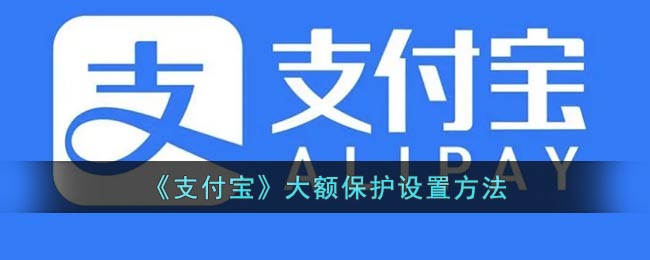 支

支付宝

ALIPAY

《支付宝》大额保护设置方法